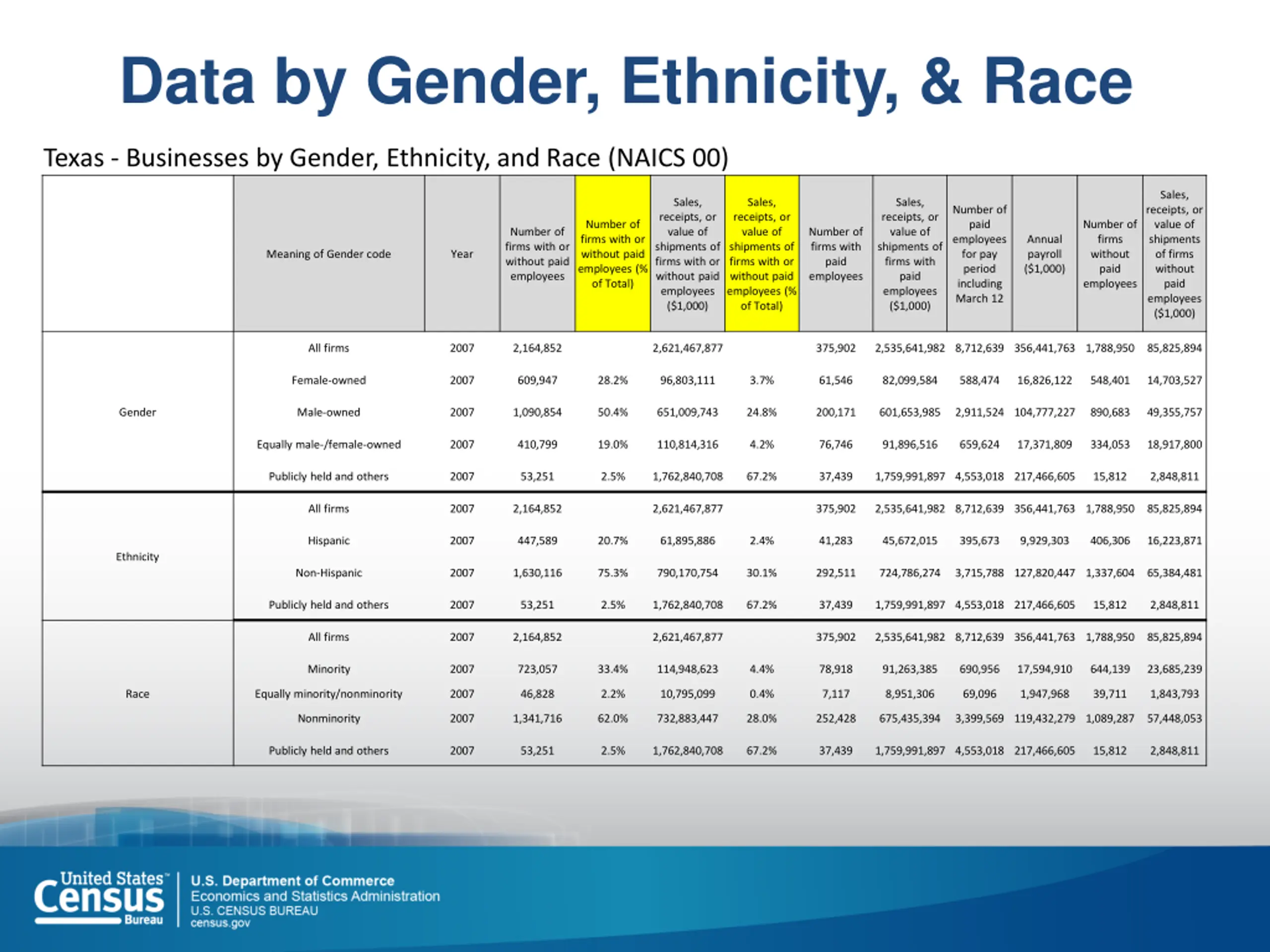 Data by Gender, Ethnicity, & Race

Texas - Businesses by Gender, Ethnicity, and Race (NAICS 00)

| | Meaning of Gender code | Year | Number of firms with or without paid employees | Number of firms with or without paid employees (% of Total) | Sales, receipts, or value of shipments of firms with or without paid employees ($1,000) | Sales, receipts, or value of shipments of firms with or without paid employees (% of Total) | Number of firms with paid employees | Sales, receipts, or value of shipments of firms with paid employees ($1,000) | Number of paid employees for pay period including March 12 | Annual payroll ($1,000) | Number of firms without paid employees | Sales, receipts, or value of shipments of firms without paid employees ($1,000) |
|---|---|---|---|---|---|---|---|---|---|---|---|---|
| Gender | All firms | 2007 | 2,164,852 | | 2,621,467,877 | | 375,902 | 2,535,641,982 | 8,712,639 | 356,441,763 | 1,788,950 | 85,825,894 |
| | Female-owned | 2007 | 609,947 | 28.2% | 96,803,111 | 3.7% | 61,546 | 82,099,584 | 588,474 | 16,826,122 | 548,401 | 14,703,527 |
| | Male-owned | 2007 | 1,090,854 | 50.4% | 651,009,743 | 24.8% | 200,171 | 601,653,985 | 2,911,524 | 104,777,227 | 890,683 | 49,355,757 |
| | Equally male-/female-owned | 2007 | 410,799 | 19.0% | 110,814,316 | 4.2% | 76,746 | 91,896,516 | 659,624 | 17,371,809 | 334,053 | 18,917,800 |
| | Publicly held and others | 2007 | 53,251 | 2.5% | 1,762,840,708 | 67.2% | 37,439 | 1,759,991,897 | 4,553,018 | 217,466,605 | 15,812 | 2,848,811 |
| Ethnicity | All firms | 2007 | 2,164,852 | | 2,621,467,877 | | 375,902 | 2,535,641,982 | 8,712,639 | 356,441,763 | 1,788,950 | 85,825,894 |
| | Hispanic | 2007 | 447,589 | 20.7% | 61,895,886 | 2.4% | 41,283 | 45,672,015 | 395,673 | 9,929,303 | 406,306 | 16,223,871 |
| | Non-Hispanic | 2007 | 1,630,116 | 75.3% | 790,170,754 | 30.1% | 292,511 | 724,786,274 | 3,715,788 | 127,820,447 | 1,337,604 | 65,384,481 |
| | Publicly held and others | 2007 | 53,251 | 2.5% | 1,762,840,708 | 67.2% | 37,439 | 1,759,991,897 | 4,553,018 | 217,466,605 | 15,812 | 2,848,811 |
| Race | All firms | 2007 | 2,164,852 | | 2,621,467,877 | | 375,902 | 2,535,641,982 | 8,712,639 | 356,441,763 | 1,788,950 | 85,825,894 |
| | Minority | 2007 | 723,057 | 33.4% | 114,948,623 | 4.4% | 78,918 | 91,263,385 | 690,956 | 17,594,910 | 644,139 | 23,685,239 |
| | Equally minority/nonminority | 2007 | 46,828 | 2.2% | 10,795,099 | 0.4% | 7,117 | 8,951,306 | 69,096 | 1,947,968 | 39,711 | 1,843,793 |
| | Nonminority | 2007 | 1,341,716 | 62.0% | 732,883,447 | 28.0% | 252,428 | 675,435,394 | 3,399,569 | 119,432,279 | 1,089,287 | 57,448,053 |
| | Publicly held and others | 2007 | 53,251 | 2.5% | 1,762,840,708 | 67.2% | 37,439 | 1,759,991,897 | 4,553,018 | 217,466,605 | 15,812 | 2,848,811 |

United States™ Census Bureau
U.S. Department of Commerce
Economics and Statistics Administration
U.S. CENSUS BUREAU
census.gov